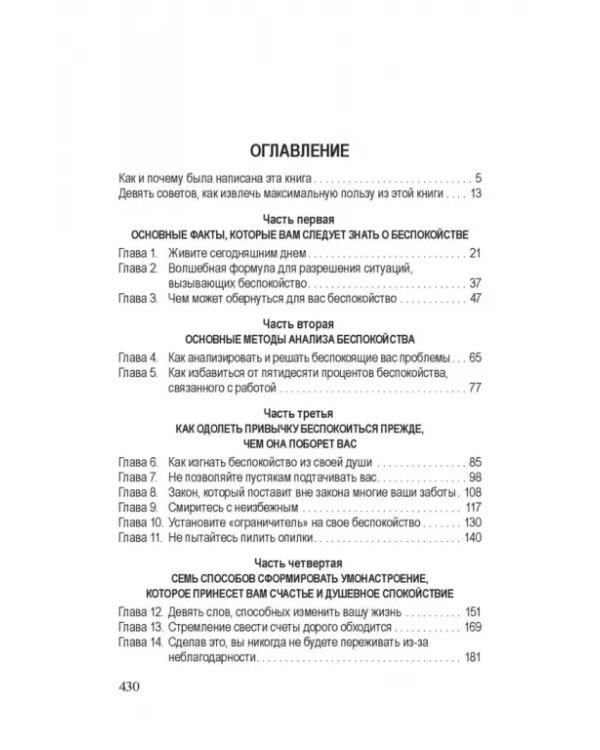 ОГЛАВЛЕНИЕ

Как и почему была написана эта книга 5
Девять советов, как извлечь максимальную пользу из этой книги 13

Часть первая
ОСНОВНЫЕ ФАКТЫ, КОТОРЫЕ ВАМ СЛЕДУЕТ ЗНАТЬ О БЕСПОКОЙСТВЕ

Глава 1. Живите сегодняшним днем 21
Глава 2. Волшебная формула для разрешения ситуаций, вызывающих беспокойство 37
Глава 3. Чем может обернуться для вас беспокойство 47

Часть вторая
ОСНОВНЫЕ МЕТОДЫ АНАЛИЗА БЕСПОКОЙСТВА

Глава 4. Как анализировать и решать беспокоящие вас проблемы 65
Глава 5. Как избавиться от пятидесяти процентов беспокойства, связанного с работой 77

Часть третья
КАК ОДОЛЕТЬ ПРИВЫЧКУ БЕСПОКОИТЬСЯ ПРЕЖДЕ, ЧЕМ ОНА ПОБОРЕТ ВАС

Глава 6. Как изгнать беспокойство из своей души 85
Глава 7. Не позволяйте пустякам подтачивать вас 98
Глава 8. Закон, который поставит вне закона многие ваши заботы 108
Глава 9. Смиритесь с неизбежным 117
Глава 10. Установите «ограничитель» на свое беспокойство 130
Глава 11. Не пытайтесь пилить опилки 140

Часть четвертая
СЕМЬ СПОСОБОВ СФОРМИРОВАТЬ УМОНАСТРОЕНИЕ, КОТОРОЕ ПРИНЕСЕТ ВАМ СЧАСТЬЕ И ДУШЕВНОЕ СПОКОЙСТВИЕ

Глава 12. Девять слов, способных изменить вашу жизнь 151
Глава 13. Стремление свести счеты дорого обходится 169
Глава 14. Сделав это, вы никогда не будете переживать из-за неблагодарности 181

430